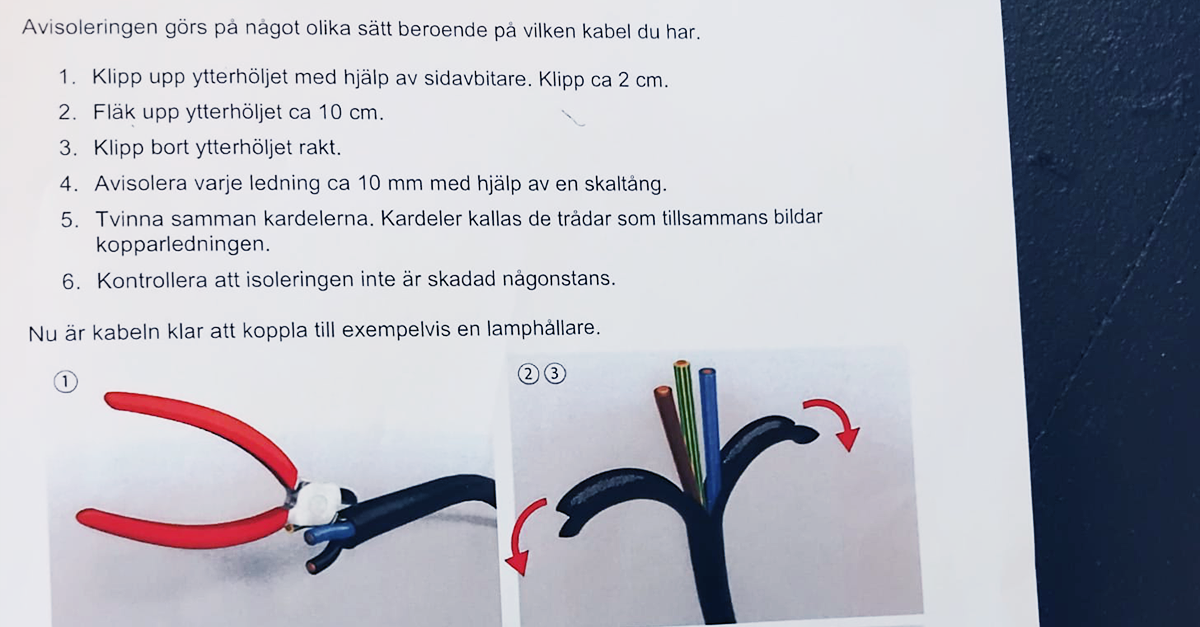 Avisoleringen görs på något olika sätt beroende på vilken kabel du har.

1. Klipp upp ytterhöljet med hjälp av sidavbitare. Klipp ca 2 cm.
2. Fläk upp ytterhöljet ca 10 cm.
3. Klipp bort ytterhöljet rakt.
4. Avisolera varje ledning ca 10 mm med hjälp av en skaltång.
5. Tvinna samman kardelerna. Kardeler kallas de trådar som tillsammans bildar kopparledningen.
6. Kontrollera att isoleringen inte är skadad någonstans.

Nu är kabeln klar att koppla till exempelvis en lamphållare.

①

②③